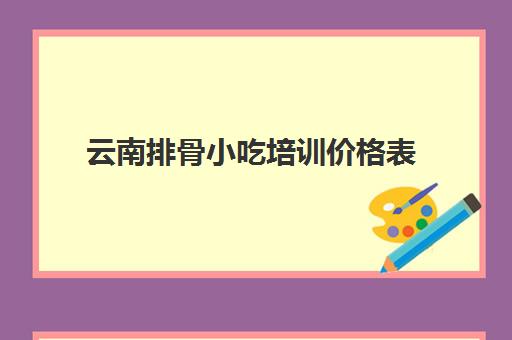 云南排骨小吃培训价格表